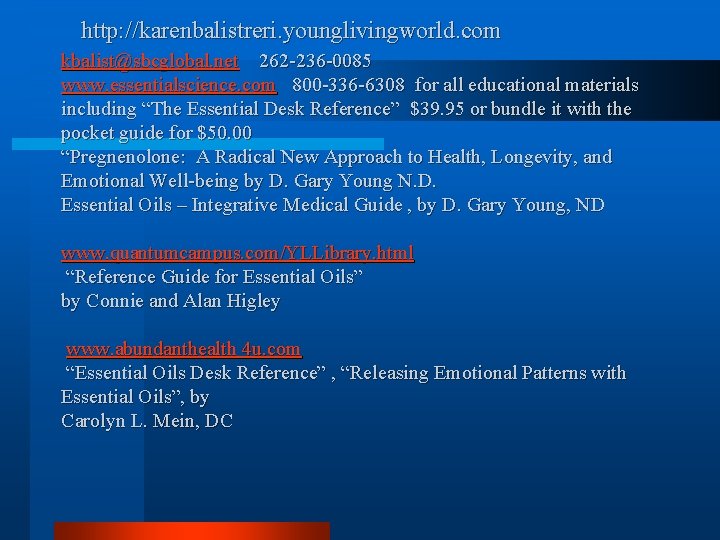 http://karenbalistreri.younglivingworld.com

kbalist@sbcglobal.net 262-236-0085
www.essentialscience.com 800-336-6308 for all educational materials including "The Essential Desk Reference" $39.95 or bundle it with the pocket guide for $50.00
"Pregnenolone: A Radical New Approach to Health, Longevity, and Emotional Well-being by D. Gary Young N.D.
Essential Oils – Integrative Medical Guide , by D. Gary Young, ND

www.quantumcampus.com/YLLibrary.html
"Reference Guide for Essential Oils"
by Connie and Alan Higley

www.abundanthealth 4u.com
"Essential Oils Desk Reference" , "Releasing Emotional Patterns with Essential Oils", by
Carolyn L. Mein, DC